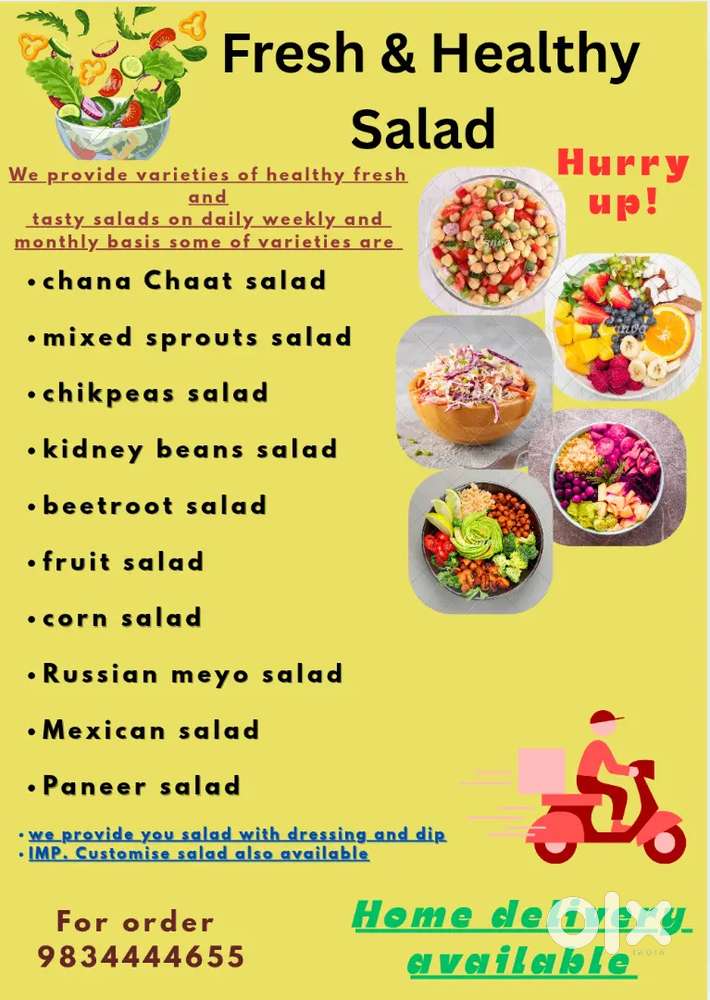 Fresh & Healthy Salad

We provide varieties of healthy fresh and tasty salads on daily weekly and monthly basis some of varieties are

Hurry up!

• chana Chaat salad
• mixed sprouts salad
• chikpeas salad
• kidney beans salad
• beetroot salad
• fruit salad
• corn salad
• Russian meyo salad
• Mexican salad
• Paneer salad

• we provide you salad with dressing and dip
• IMP. Customise salad also available

For order
9834444655

Home delivery available

olx